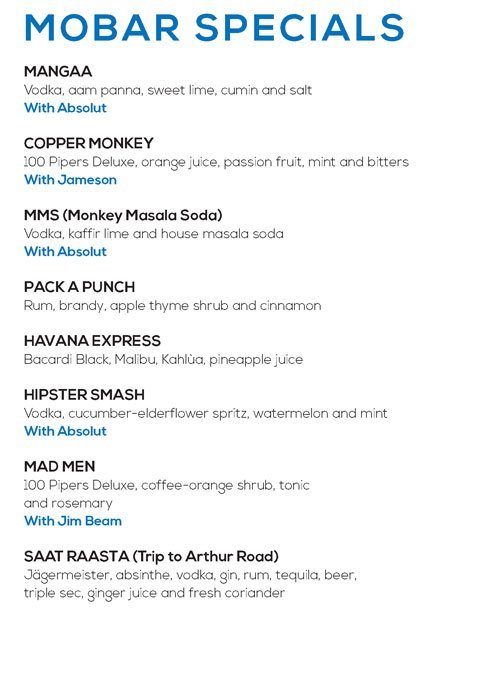 MOBAR SPECIALS

MANGAA
Vodka, aam panna, sweet lime, cumin and salt
With Absolut

COPPER MONKEY
100 Pipers Deluxe, orange juice, passion fruit, mint and bitters
With Jameson

MMS (Monkey Masala Soda)
Vodka, kaffir lime and house masala soda
With Absolut

PACK A PUNCH
Rum, brandy, apple thyme shrub and cinnamon

HAVANA EXPRESS
Bacardi Black, Malibu, Kahlùa, pineapple juice

HIPSTER SMASH
Vodka, cucumber-elderflower spritz, watermelon and mint
With Absolut

MAD MEN
100 Pipers Deluxe, coffee-orange shrub, tonic and rosemary
With Jim Beam

SAAT RAASTA (Trip to Arthur Road)
Jägermeister, absinthe, vodka, gin, rum, tequila, beer, triple sec, ginger juice and fresh coriander